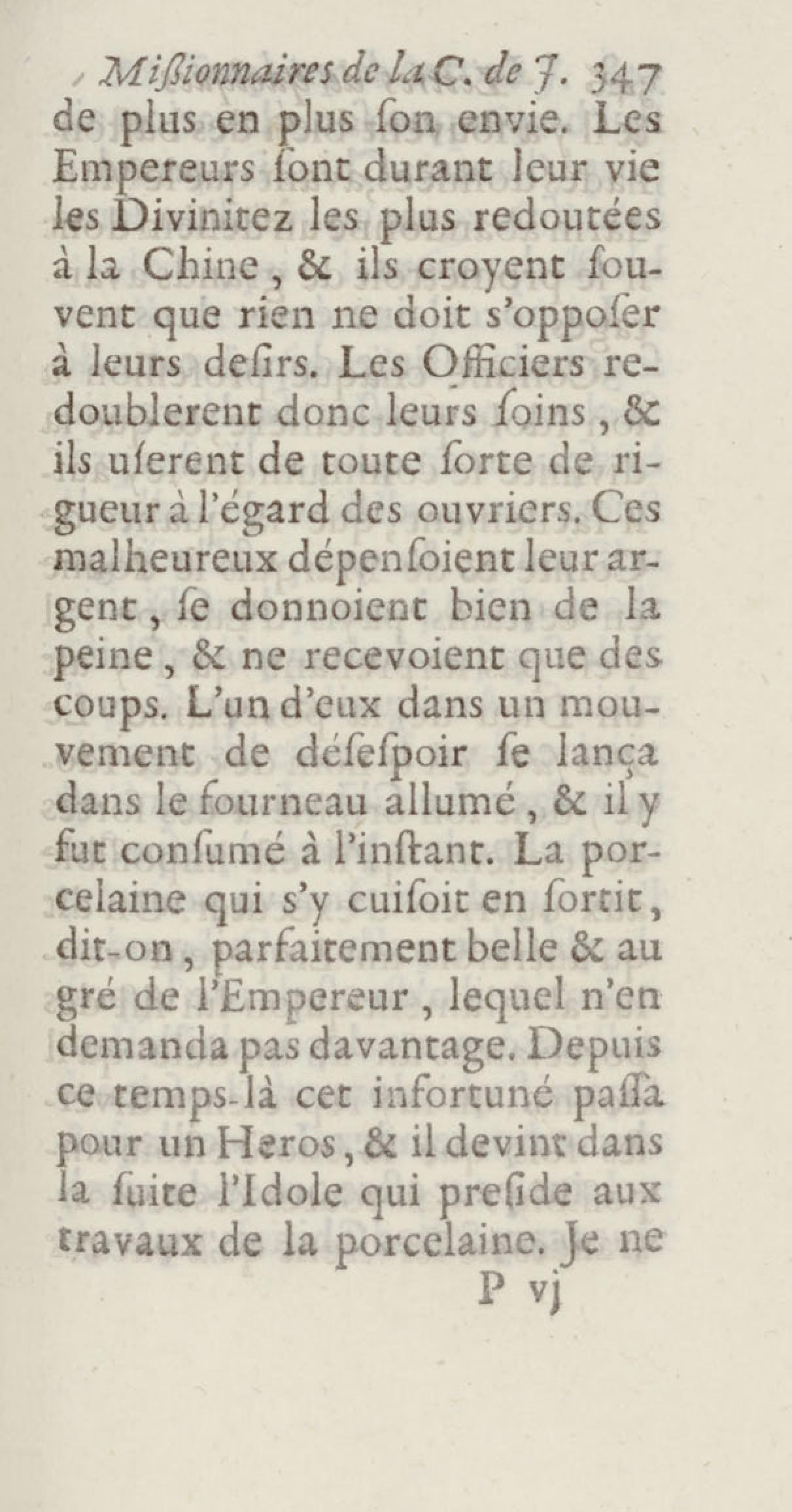 Miſſionnaires de la C. de J. 347

de plus en plus ſon envie. Les Empereurs ſont durant leur vie les Divinitez les plus redoutées à la Chine, & ils croyent ſouvent que rien ne doit s'oppoſer à leurs deſirs. Les Officiers redoublerent donc leurs ſoins, & ils uſerent de toute ſorte de rigueur à l'égard des ouvriers. Ces malheureux dépenſoient leur argent, ſe donnoient bien de la peine, & ne recevoient que des coups. L'un d'eux dans un mouvement de déſeſpoir ſe lança dans le fourneau allumé, & il y fut conſumé à l'inſtant. La porcelaine qui s'y cuiſoit en ſortit, dit-on, parfaitement belle & au gré de l'Empereur, lequel n'en demanda pas davantage. Depuis ce temps-là cet infortuné paſſa pour un Heros, & il devint dans la ſuite l'Idole qui preſide aux travaux de la porcelaine. Je ne

P vj